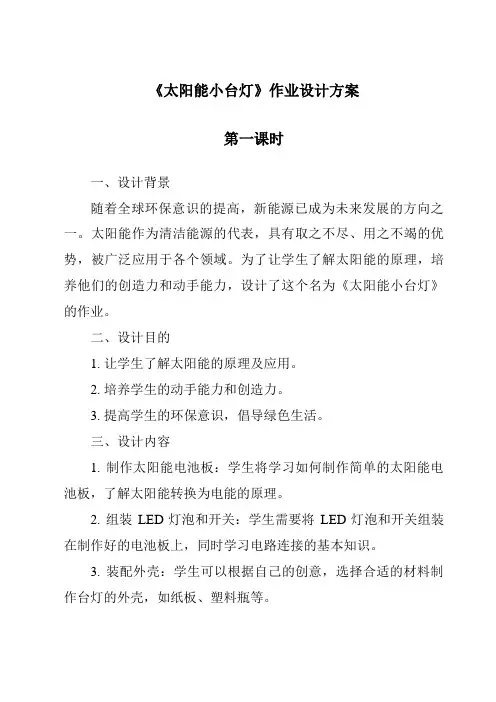 《太阳能小台灯》作业设计方案

第一课时

一、设计背景

随着全球环保意识的提高，新能源已成为未来发展的方向之一。太阳能作为清洁能源的代表，具有取之不尽、用之不竭的优势，被广泛应用于各个领域。为了让学生了解太阳能的原理，培养他们的创造力和动手能力，设计了这个名为《太阳能小台灯》的作业。

二、设计目的

1. 让学生了解太阳能的原理及应用。

2. 培养学生的动手能力和创造力。

3. 提高学生的环保意识，倡导绿色生活。

三、设计内容

1. 制作太阳能电池板：学生将学习如何制作简单的太阳能电池板，了解太阳能转换为电能的原理。

2. 组装 LED 灯泡和开关：学生需要将 LED 灯泡和开关组装在制作好的电池板上，同时学习电路连接的基本知识。

3. 装配外壳：学生可以根据自己的创意，选择合适的材料制作台灯的外壳，如纸板、塑料瓶等。